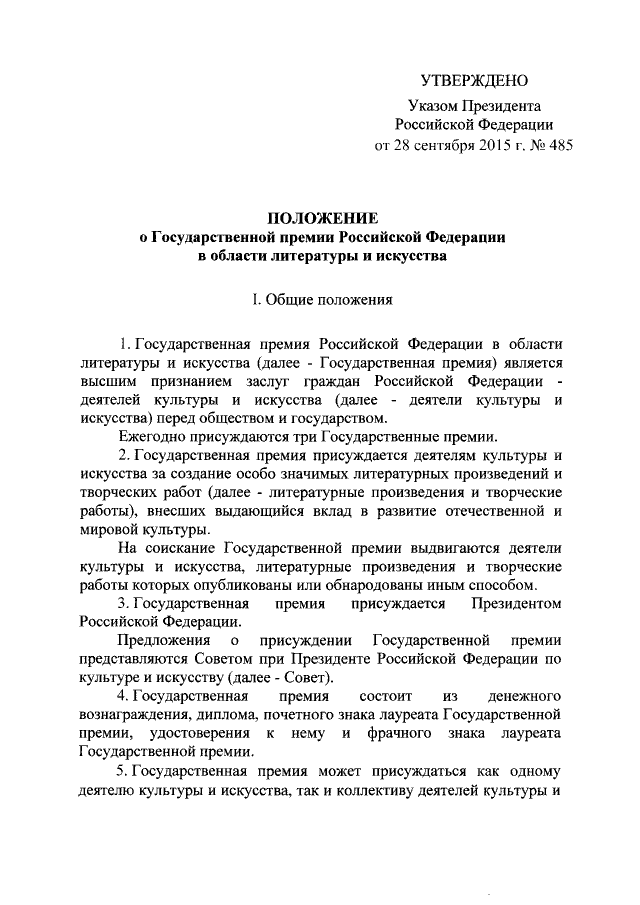 УТВЕРЖДЕНО
Указом Президента
Российской Федерации
от 28 сентября 2015 г. № 485

ПОЛОЖЕНИЕ
о Государственной премии Российской Федерации
в области литературы и искусства

I. Общие положения

1. Государственная премия Российской Федерации в области литературы и искусства (далее - Государственная премия) является высшим признанием заслуг граждан Российской Федерации - деятелей культуры и искусства (далее - деятели культуры и искусства) перед обществом и государством.

Ежегодно присуждаются три Государственные премии.

2. Государственная премия присуждается деятелям культуры и искусства за создание особо значимых литературных произведений и творческих работ (далее - литературные произведения и творческие работы), внесших выдающийся вклад в развитие отечественной и мировой культуры.

На соискание Государственной премии выдвигаются деятели культуры и искусства, литературные произведения и творческие работы которых опубликованы или обнародованы иным способом.

3. Государственная премия присуждается Президентом Российской Федерации.

Предложения о присуждении Государственной премии представляются Советом при Президенте Российской Федерации по культуре и искусству (далее - Совет).

4. Государственная премия состоит из денежного вознаграждения, диплома, почетного знака лауреата Государственной премии, удостоверения к нему и фрачного знака лауреата Государственной премии.

5. Государственная премия может присуждаться как одному деятелю культуры и искусства, так и коллективу деятелей культуры и